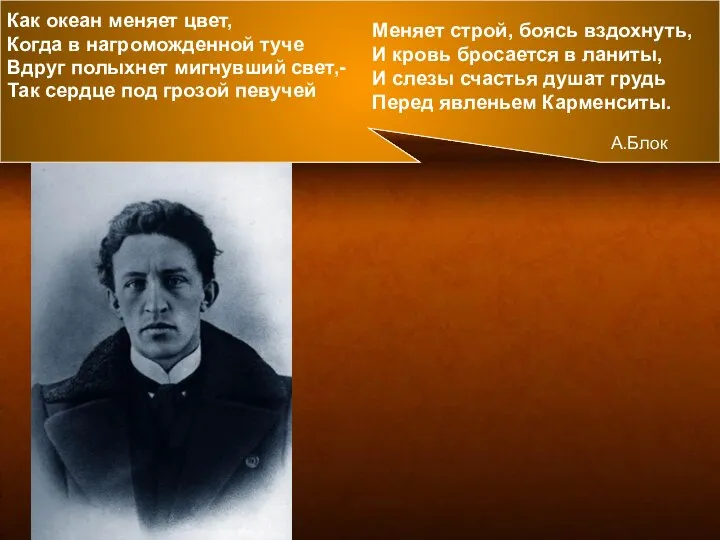 Как океан меняет цвет,
Когда в нагроможденной туче
Вдруг полыхнет мигнувший свет,-
Так сердце под грозой певучей

Меняет строй, боясь вздохнуть,
И кровь бросается в ланиты,
И слезы счастья душат грудь
Перед явленьем Карменситы.

А.Блок